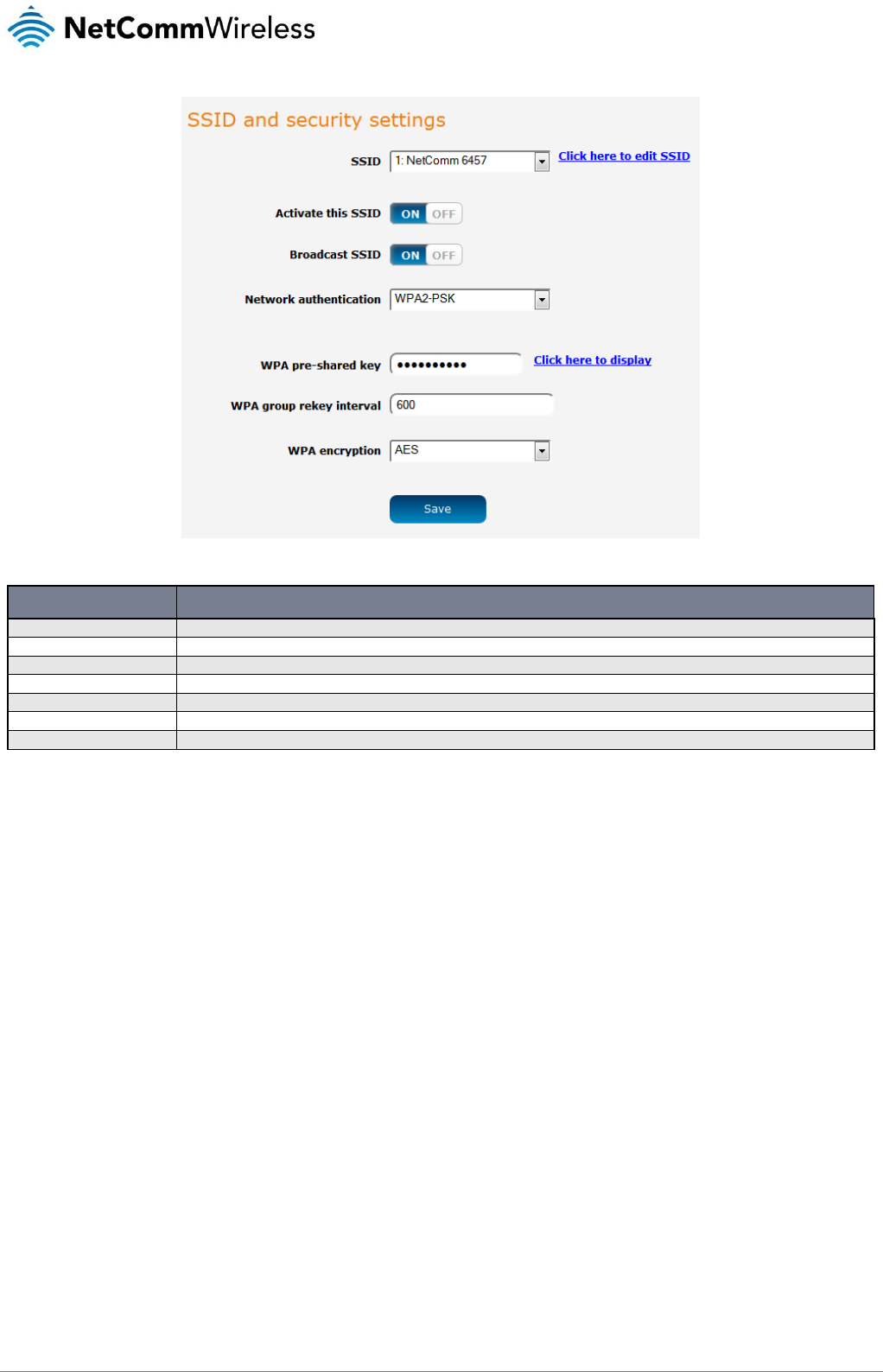 NetCommWireless

SSID and security settings

SSID 1: NetComm 6457 Click here to edit SSID

Activate this SSID ON OFF

Broadcast SSID ON OFF

Network authentication WPA2-PSK

WPA pre-shared key •••••••••• Click here to display

WPA group rekey interval 600

WPA encryption AES

Save